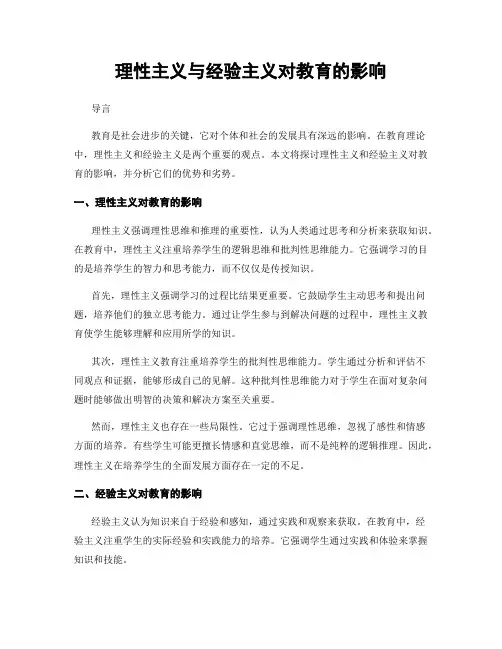 理性主义与经验主义对教育的影响

导言

教育是社会进步的关键，它对个体和社会的发展具有深远的影响。在教育理论中，理性主义和经验主义是两个重要的观点。本文将探讨理性主义和经验主义对教育的影响，并分析它们的优势和劣势。

一、理性主义对教育的影响

理性主义强调理性思维和推理的重要性，认为人类通过思考和分析来获取知识。在教育中，理性主义注重培养学生的逻辑思维和批判性思维能力。它强调学习的目的是培养学生的智力和思考能力，而不仅仅是传授知识。

首先，理性主义强调学习的过程比结果更重要。它鼓励学生主动思考和提出问题，培养他们的独立思考能力。通过让学生参与到解决问题的过程中，理性主义教育使学生能够理解和应用所学的知识。

其次，理性主义教育注重培养学生的批判性思维能力。学生通过分析和评估不同观点和证据，能够形成自己的见解。这种批判性思维能力对于学生在面对复杂问题时能够做出明智的决策和解决方案至关重要。

然而，理性主义也存在一些局限性。它过于强调理性思维，忽视了感性和情感方面的培养。有些学生可能更擅长情感和直觉思维，而不是纯粹的逻辑推理。因此，理性主义在培养学生的全面发展方面存在一定的不足。

二、经验主义对教育的影响

经验主义认为知识来自于经验和感知，通过实践和观察来获取。在教育中，经验主义注重学生的实际经验和实践能力的培养。它强调学生通过实践和体验来掌握知识和技能。